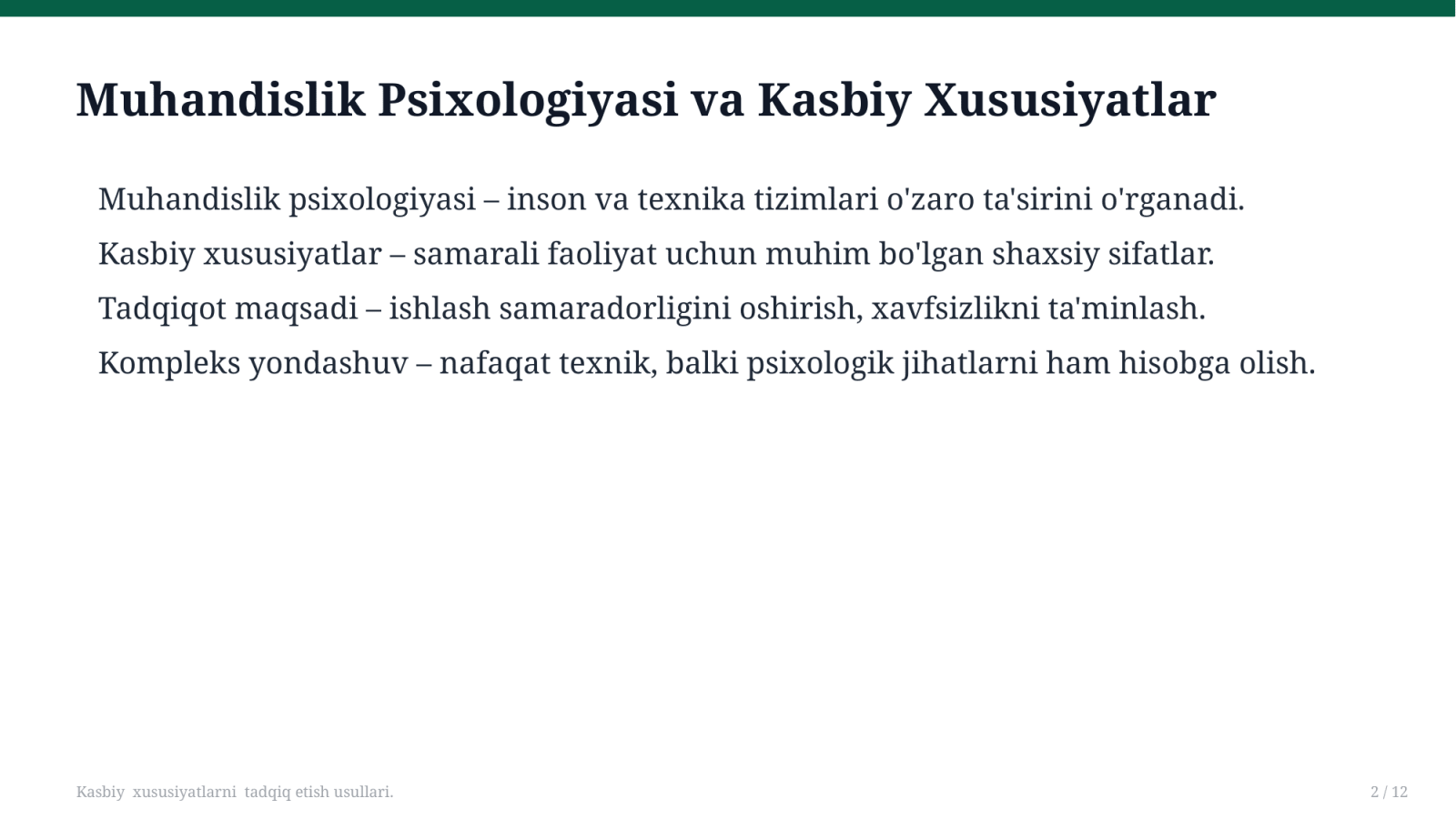 Muhandislik Psixologiyasi va Kasbiy Xususiyatlar

Muhandislik psixologiyasi – inson va texnika tizimlari o'zaro ta'sirini o'rganadi.

Kasbiy xususiyatlar – samarali faoliyat uchun muhim bo'lgan shaxsiy sifatlar.

Tadqiqot maqsadi – ishlash samaradorligini oshirish, xavfsizlikni ta'minlash.

Kompleks yondashuv – nafaqat texnik, balki psixologik jihatlarni ham hisobga olish.

Kasbiy xususiyatlarni tadqiq etish usullari.

2 / 12